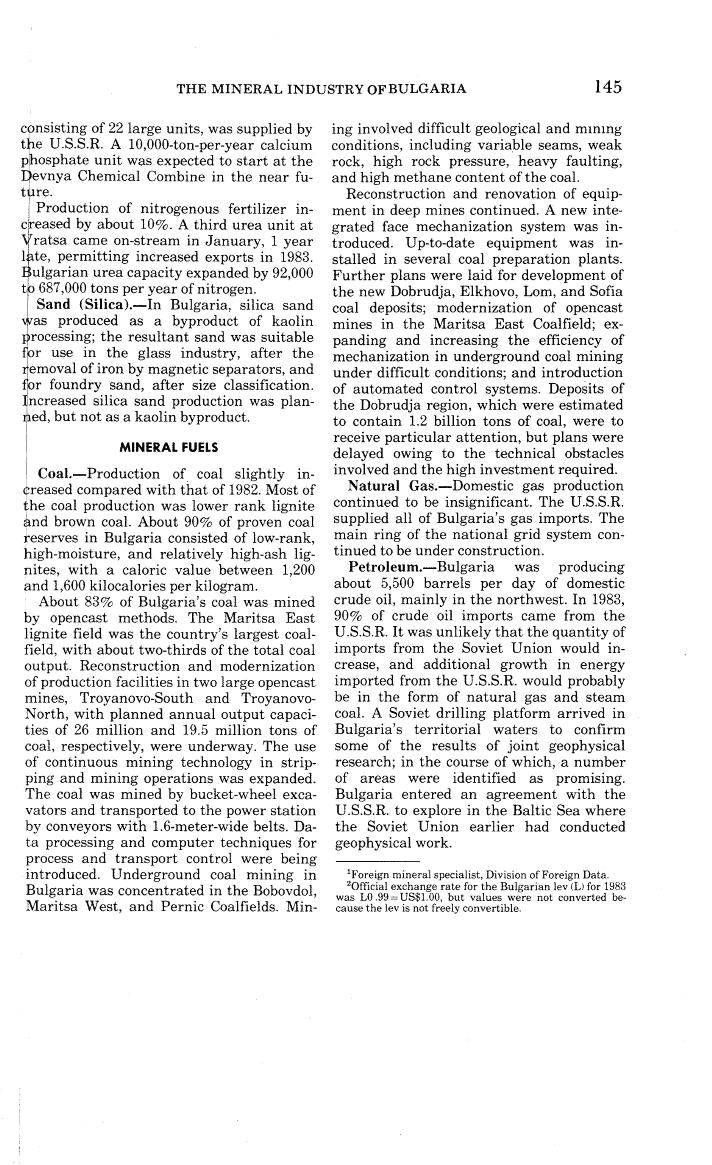 THE MINERAL INDUSTRY OF BULGARIA 145

consisting of 22 large units, was supplied by the U.S.S.R. A 10,000-ton-per-year calcium phosphate unit was expected to start at the Devnya Chemical Combine in the near future.

Production of nitrogenous fertilizer increased by about 10%. A third urea unit at Vratsa came on-stream in January, 1 year late, permitting increased exports in 1983. Bulgarian urea capacity expanded by 92,000 to 687,000 tons per year of nitrogen.

Sand (Silica).—In Bulgaria, silica sand was produced as a byproduct of kaolin processing; the resultant sand was suitable for use in the glass industry, after the removal of iron by magnetic separators, and for foundry sand, after size classification. Increased silica sand production was planned, but not as a kaolin byproduct.

MINERAL FUELS

Coal.—Production of coal slightly increased compared with that of 1982. Most of the coal production was lower rank lignite and brown coal. About 90% of proven coal reserves in Bulgaria consisted of low-rank, high-moisture, and relatively high-ash lignites, with a caloric value between 1,200 and 1,600 kilocalories per kilogram.

About 83% of Bulgaria's coal was mined by opencast methods. The Maritsa East lignite field was the country's largest coalfield, with about two-thirds of the total coal output. Reconstruction and modernization of production facilities in two large opencast mines, Troyanovo-South and Troyanovo-North, with planned annual output capacities of 26 million and 19.5 million tons of coal, respectively, were underway. The use of continuous mining technology in stripping and mining operations was expanded. The coal was mined by bucket-wheel excavators and transported to the power station by conveyors with 1.6-meter-wide belts. Data processing and computer techniques for process and transport control were being introduced. Underground coal mining in Bulgaria was concentrated in the Bobovdol, Maritsa West, and Pernic Coalfields. Mining involved difficult geological and mining conditions, including variable seams, weak rock, high rock pressure, heavy faulting, and high methane content of the coal.

Reconstruction and renovation of equipment in deep mines continued. A new integrated face mechanization system was introduced. Up-to-date equipment was installed in several coal preparation plants. Further plans were laid for development of the new Dobrudja, Elkhovo, Lom, and Sofia coal deposits; modernization of opencast mines in the Maritsa East Coalfield; expanding and increasing the efficiency of mechanization in underground coal mining under difficult conditions; and introduction of automated control systems. Deposits of the Dobrudja region, which were estimated to contain 1.2 billion tons of coal, were to receive particular attention, but plans were delayed owing to the technical obstacles involved and the high investment required.

Natural Gas.—Domestic gas production continued to be insignificant. The U.S.S.R. supplied all of Bulgaria's gas imports. The main ring of the national grid system continued to be under construction.

Petroleum.—Bulgaria was producing about 5,500 barrels per day of domestic crude oil, mainly in the northwest. In 1983, 90% of crude oil imports came from the U.S.S.R. It was unlikely that the quantity of imports from the Soviet Union would increase, and additional growth in energy imported from the U.S.S.R. would probably be in the form of natural gas and steam coal. A Soviet drilling platform arrived in Bulgaria's territorial waters to confirm some of the results of joint geophysical research; in the course of which, a number of areas were identified as promising. Bulgaria entered an agreement with the U.S.S.R. to explore in the Baltic Sea where the Soviet Union earlier had conducted geophysical work.

$^1$Foreign mineral specialist, Division of Foreign Data.
$^2$Official exchange rate for the Bulgarian lev (L) for 1983 was L0.99=US$1.00, but values were not converted because the lev is not freely convertible.